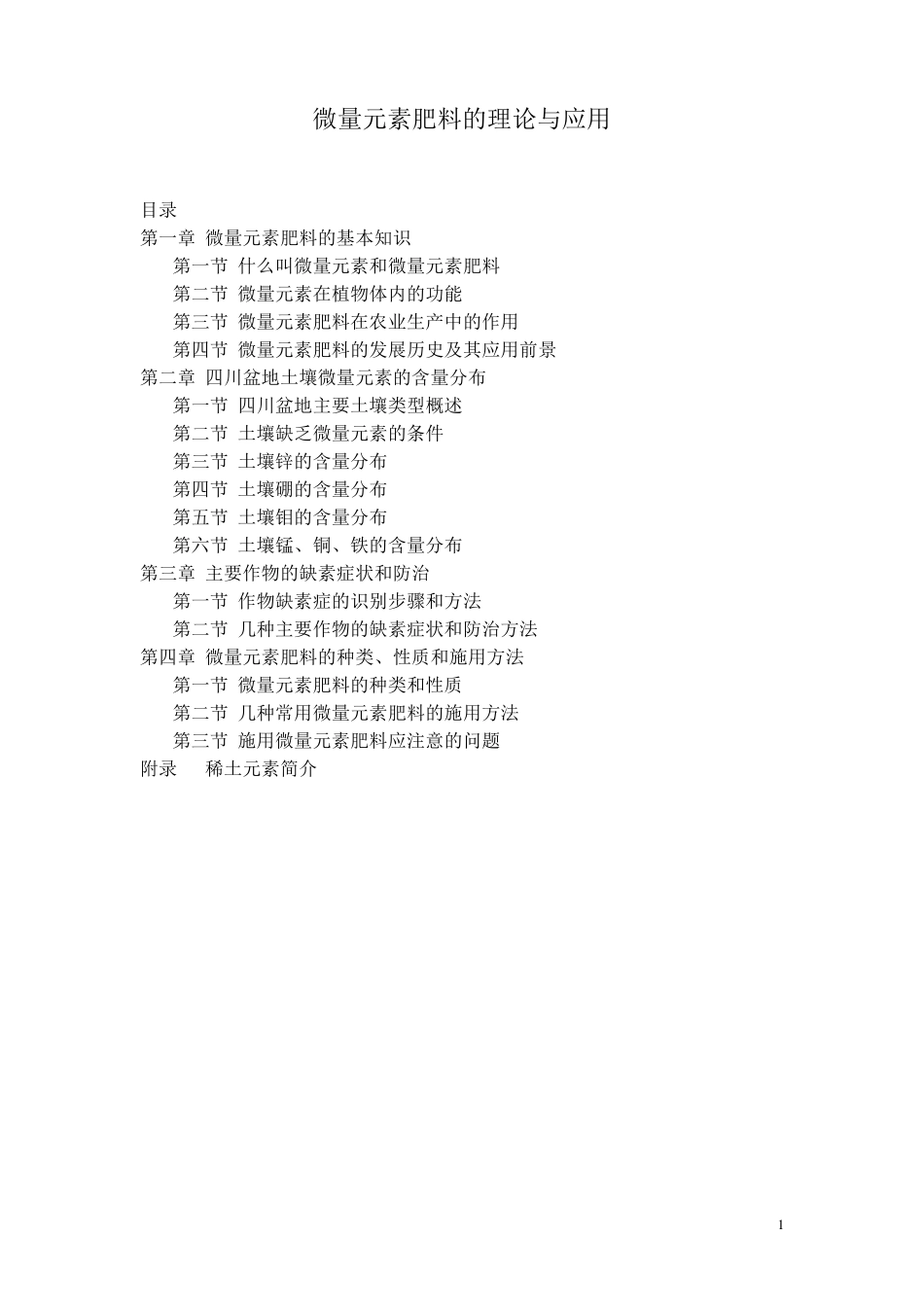 微量元素肥料的理论与应用

目录
第一章 微量元素肥料的基本知识
第一节 什么叫微量元素和微量元素肥料
第二节 微量元素在植物体内的功能
第三节 微量元素肥料在农业生产中的作用
第四节 微量元素肥料的发展历史及其应用前景
第二章 四川盆地土壤微量元素的含量分布
第一节 四川盆地主要土壤类型概述
第二节 土壤缺乏微量元素的条件
第三节 土壤锌的含量分布
第四节 土壤硼的含量分布
第五节 土壤钼的含量分布
第六节 土壤锰、铜、铁的含量分布
第三章 主要作物的缺素症状和防治
第一节 作物缺素症的识别步骤和方法
第二节 几种主要作物的缺素症状和防治方法
第四章 微量元素肥料的种类、性质和施用方法
第一节 微量元素肥料的种类和性质
第二节 几种常用微量元素肥料的施用方法
第三节 施用微量元素肥料应注意的问题
附录 稀土元素简介

1